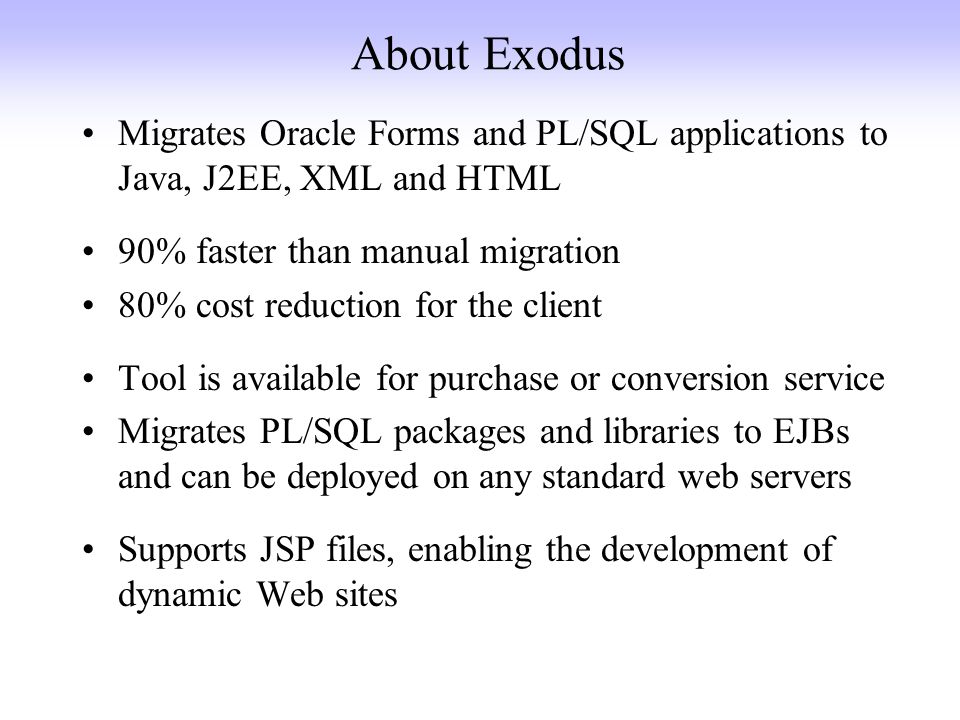 About Exodus

• Migrates Oracle Forms and PL/SQL applications to Java, J2EE, XML and HTML

• 90% faster than manual migration
• 80% cost reduction for the client

• Tool is available for purchase or conversion service
• Migrates PL/SQL packages and libraries to EJBs and can be deployed on any standard web servers

• Supports JSP files, enabling the development of dynamic Web sites